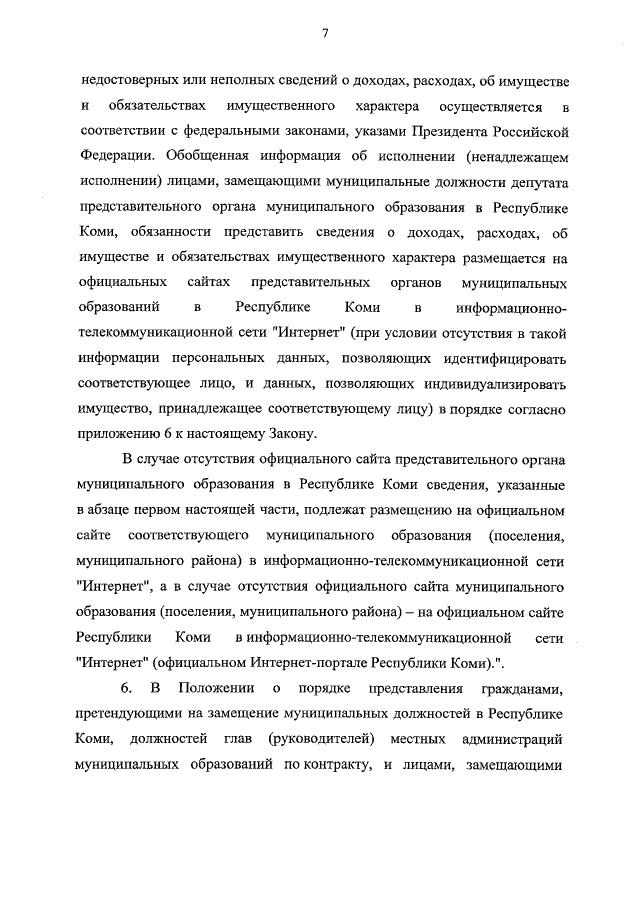 7

недостоверных или неполных сведений о доходах, расходах, об имуществе и обязательствах имущественного характера осуществляется в соответствии с федеральными законами, указами Президента Российской Федерации. Обобщенная информация об исполнении (ненадлежащем исполнении) лицами, замещающими муниципальные должности депутата представительного органа муниципального образования в Республике Коми, обязанности представить сведения о доходах, расходах, об имуществе и обязательствах имущественного характера размещается на официальных сайтах представительных органов муниципальных образований в Республике Коми в информационно-телекоммуникационной сети "Интернет" (при условии отсутствия в такой информации персональных данных, позволяющих идентифицировать соответствующее лицо, и данных, позволяющих индивидуализировать имущество, принадлежащее соответствующему лицу) в порядке согласно приложению 6 к настоящему Закону.

В случае отсутствия официального сайта представительного органа муниципального образования в Республике Коми сведения, указанные в абзаце первом настоящей части, подлежат размещению на официальном сайте соответствующего муниципального образования (поселения, муниципального района) в информационно-телекоммуникационной сети "Интернет", а в случае отсутствия официального сайта муниципального образования (поселения, муниципального района) – на официальном сайте Республики Коми в информационно-телекоммуникационной сети "Интернет" (официальном Интернет-портале Республики Коми).".

6. В Положении о порядке представления гражданами, претендующими на замещение муниципальных должностей в Республике Коми, должностей глав (руководителей) местных администраций муниципальных образований по контракту, и лицами, замещающими